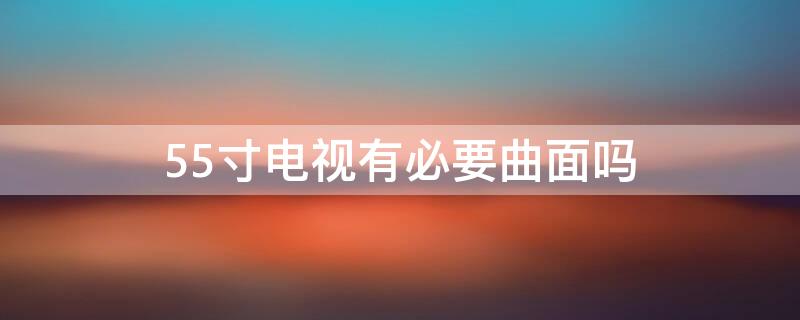 55寸电视有必要曲面吗